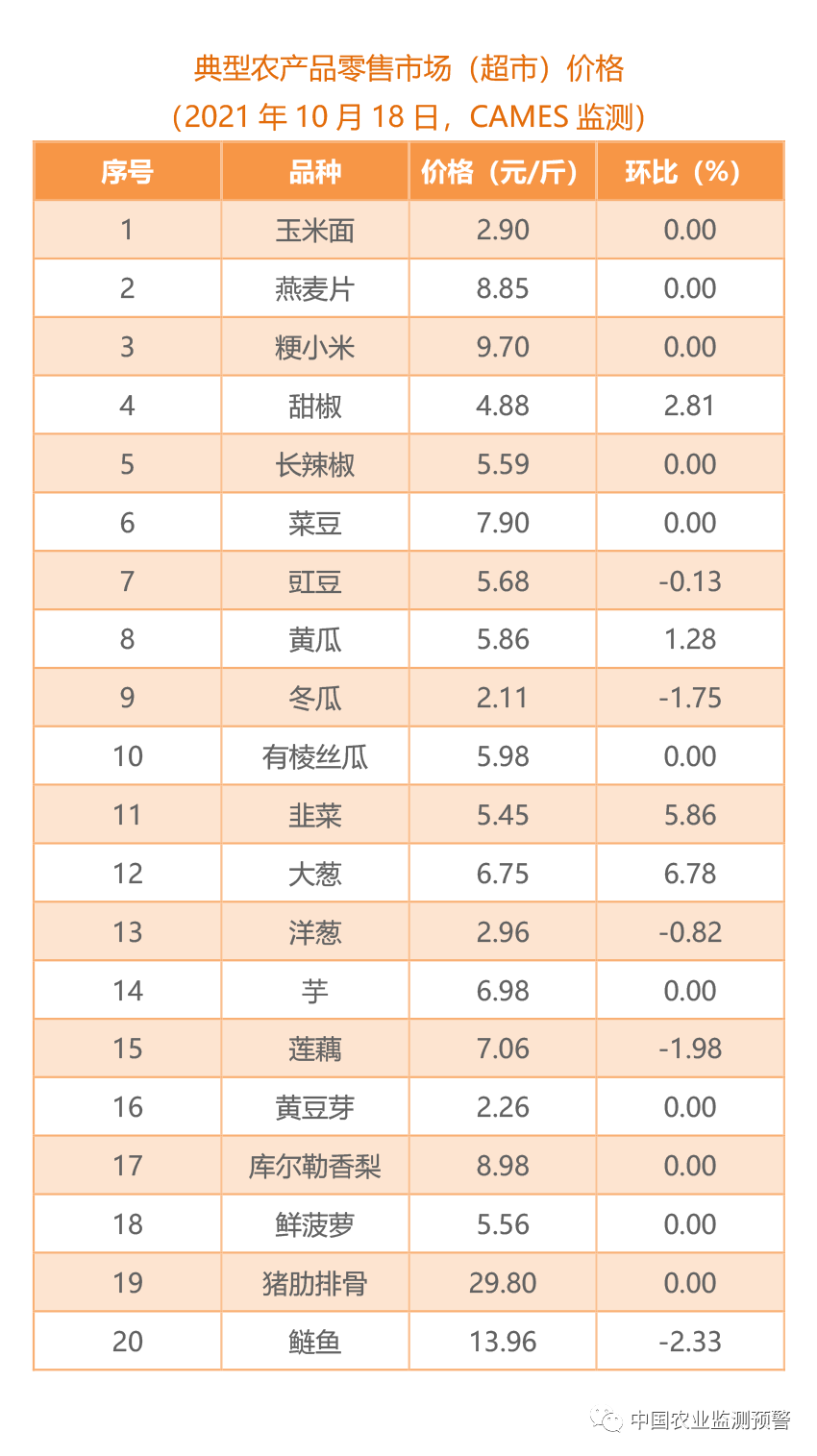 典型农产品零售市场（超市）价格
（2021 年 10 月 18 日，CAMES 监测）

| 序号 | 品种 | 价格（元/斤） | 环比（%） |
|---|---|---|---|
| 1 | 玉米面 | 2.90 | 0.00 |
| 2 | 燕麦片 | 8.85 | 0.00 |
| 3 | 粳小米 | 9.70 | 0.00 |
| 4 | 甜椒 | 4.88 | 2.81 |
| 5 | 长辣椒 | 5.59 | 0.00 |
| 6 | 菜豆 | 7.90 | 0.00 |
| 7 | 豇豆 | 5.68 | -0.13 |
| 8 | 黄瓜 | 5.86 | 1.28 |
| 9 | 冬瓜 | 2.11 | -1.75 |
| 10 | 有棱丝瓜 | 5.98 | 0.00 |
| 11 | 韭菜 | 5.45 | 5.86 |
| 12 | 大葱 | 6.75 | 6.78 |
| 13 | 洋葱 | 2.96 | -0.82 |
| 14 | 芋 | 6.98 | 0.00 |
| 15 | 莲藕 | 7.06 | -1.98 |
| 16 | 黄豆芽 | 2.26 | 0.00 |
| 17 | 库尔勒香梨 | 8.98 | 0.00 |
| 18 | 鲜菠萝 | 5.56 | 0.00 |
| 19 | 猪肋排骨 | 29.80 | 0.00 |
| 20 | 鲢鱼 | 13.96 | -2.33 |

中国农业监测预警